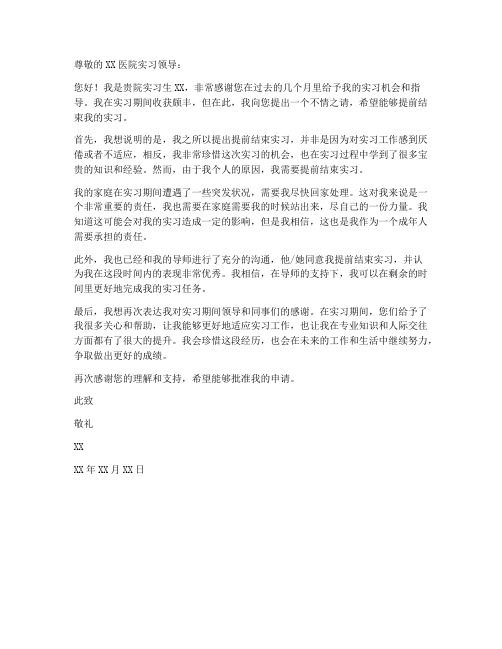 尊敬的 XX 医院实习领导：

您好！我是贵院实习生 XX，非常感谢您在过去的几个月里给予我的实习机会和指导。我在实习期间收获颇丰，但在此，我向您提出一个不情之请，希望能够提前结束我的实习。

首先，我想说明的是，我之所以提出提前结束实习，并非是因为对实习工作感到厌倦或者不适应，相反，我非常珍惜这次实习的机会，也在实习过程中学到了很多宝贵的知识和经验。然而，由于我个人的原因，我需要提前结束实习。

我的家庭在实习期间遭遇了一些突发状况，需要我尽快回家处理。这对我来说是一个非常重要的责任，我也需要在家庭需要我的时候站出来，尽自己的一份力量。我知道这可能会对我的实习造成一定的影响，但是我相信，这也是我作为一个成年人需要承担的责任。

此外，我也已经和我的导师进行了充分的沟通，他/她同意我提前结束实习，并认为我在这段时间内的表现非常优秀。我相信，在导师的支持下，我可以在剩余的时间里更好地完成我的实习任务。

最后，我想再次表达我对实习期间领导和同事们的感谢。在实习期间，您们给予了我很多关心和帮助，让我能够更好地适应实习工作，也让我在专业知识和人际交往方面都有了很大的提升。我会珍惜这段经历，也会在未来的工作和生活中继续努力，争取做出更好的成绩。

再次感谢您的理解和支持，希望能够批准我的申请。

此致

敬礼

XX

XX 年 XX 月 XX 日